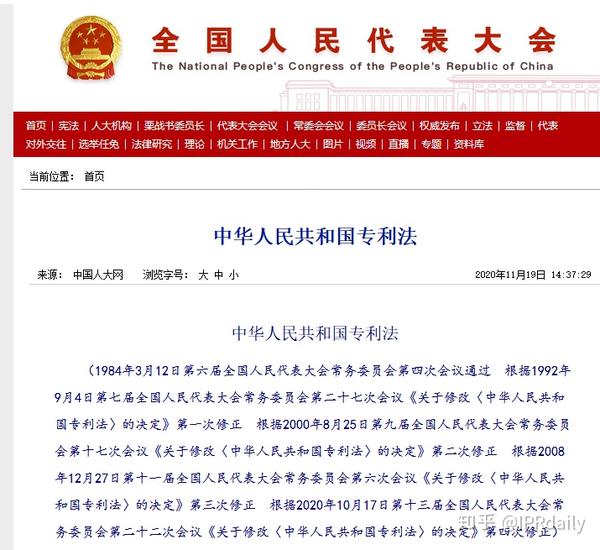 全国人民代表大会
The National People's Congress of the People's Republic of China

首页 | 宪法 | 人大机构 | 栗战书委员长 | 代表大会会议 | 常委会会议 | 委员长会议 | 权威发布 | 立法 | 监督 | 代表
对外交往 | 选举任免 | 法律研究 | 理论 | 机关工作 | 地方人大 | 图片 | 视频 | 直播 | 专题 | 资料库

当前位置： 首页

中华人民共和国专利法

来源： 中国人大网 浏览字号： 大 中 小 2020年11月19日 14:37:29

中华人民共和国专利法

（1984年3月12日第六届全国人民代表大会常务委员会第四次会议通过 根据1992年9月4日第七届全国人民代表大会常务委员会第二十七次会议《关于修改〈中华人民共和国专利法〉的决定》第一次修正 根据2000年8月25日第九届全国人民代表大会常务委员会第十七次会议《关于修改〈中华人民共和国专利法〉的决定》第二次修正 根据2008年12月27日第十一届全国人民代表大会常务委员会第六次会议《关于修改〈中华人民共和国专利法〉的决定》第三次修正 根据2020年10月17日第十三届全国人民代表大会常务委员会第二十二次会议《关于修改〈中华人民共和国专利法〉的决定》第四次修正）

知乎 @IPRdaily